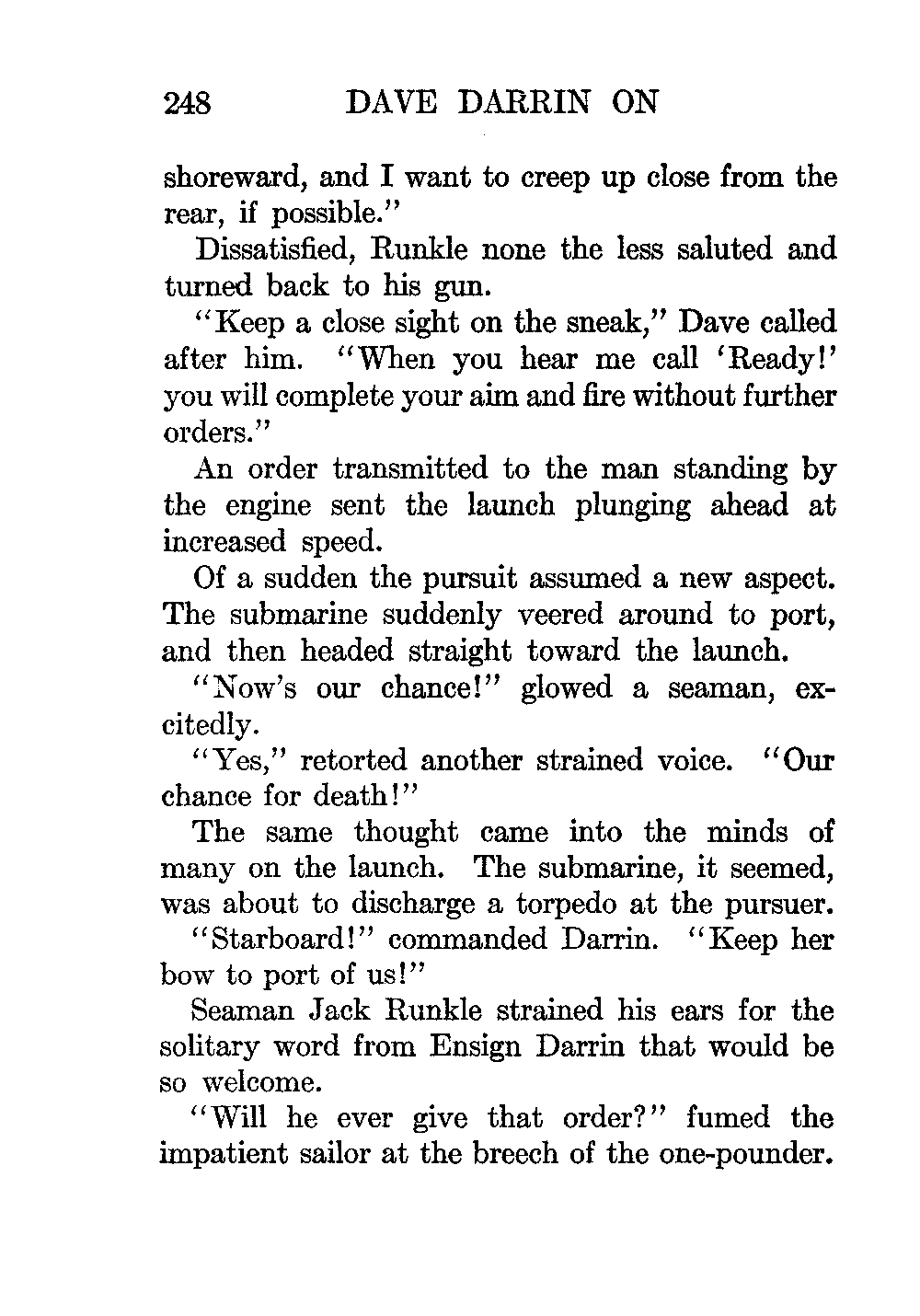 248 DAVE DARRIN ON

shoreward, and I want to creep up close from the rear, if possible."

Dissatisfied, Runkle none the less saluted and turned back to his gun.

"Keep a close sight on the sneak," Dave called after him. "When you hear me call 'Ready!' you will complete your aim and fire without further orders."

An order transmitted to the man standing by the engine sent the launch plunging ahead at increased speed.

Of a sudden the pursuit assumed a new aspect. The submarine suddenly veered around to port, and then headed straight toward the launch.

"Now's our chance!" glowed a seaman, excitedly.

"Yes," retorted another strained voice. "Our chance for death!"

The same thought came into the minds of many on the launch. The submarine, it seemed, was about to discharge a torpedo at the pursuer.

"Starboard!" commanded Darrin. "Keep her bow to port of us!"

Seaman Jack Runkle strained his ears for the solitary word from Ensign Darrin that would be so welcome.

"Will he ever give that order?" fumed the impatient sailor at the breech of the one-pounder.